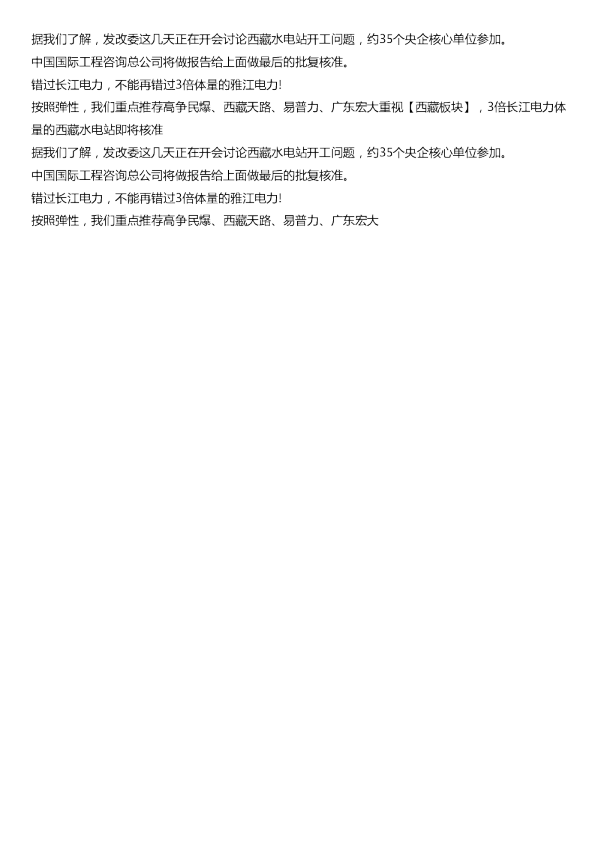 据我们了解，发改委这几天正在开会讨论西藏水电站开工问题，约35个央企核心单位参加。

中国国际工程咨询总公司将做报告给上面做最后的批复核准。

错过长江电力，不能再错过3倍体量的雅江电力!

按照弹性，我们重点推荐高争民爆、西藏天路、易普力、广东宏大重视【西藏板块】，3倍长江电力体量的西藏水电站即将核准

据我们了解，发改委这几天正在开会讨论西藏水电站开工问题，约35个央企核心单位参加。

中国国际工程咨询总公司将做报告给上面做最后的批复核准。

错过长江电力，不能再错过3倍体量的雅江电力!

按照弹性，我们重点推荐高争民爆、西藏天路、易普力、广东宏大